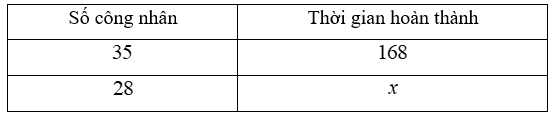 | Số công nhân | Thời gian hoàn thành |
|---|---|
| 35 | 168 |
| 28 | $x$ |